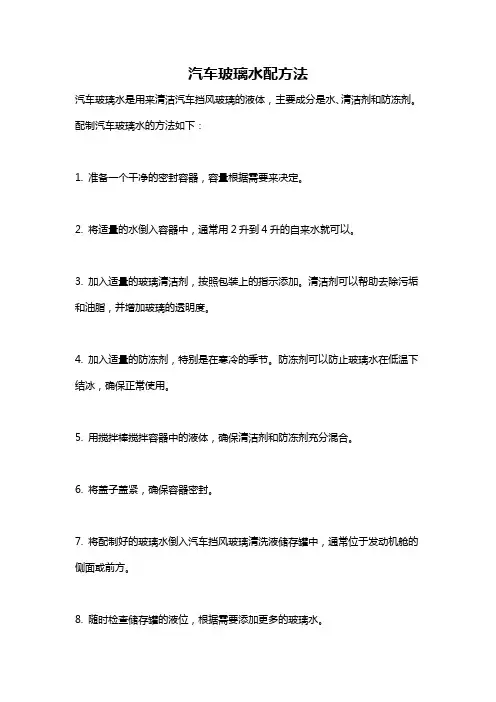 汽车玻璃水配方法

汽车玻璃水是用来清洁汽车挡风玻璃的液体，主要成分是水、清洁剂和防冻剂。配制汽车玻璃水的方法如下：

1. 准备一个干净的密封容器，容量根据需要来决定。

2. 将适量的水倒入容器中，通常用 2 升到 4 升的自来水就可以。

3. 加入适量的玻璃清洁剂，按照包装上的指示添加。清洁剂可以帮助去除污垢和油脂，并增加玻璃的透明度。

4. 加入适量的防冻剂，特别是在寒冷的季节。防冻剂可以防止玻璃水在低温下结冰，确保正常使用。

5. 用搅拌棒搅拌容器中的液体，确保清洁剂和防冻剂充分混合。

6. 将盖子盖紧，确保容器密封。

7. 将配制好的玻璃水倒入汽车挡风玻璃清洗液储存罐中，通常位于发动机舱的侧面或前方。

8. 随时检查储存罐的液位，根据需要添加更多的玻璃水。